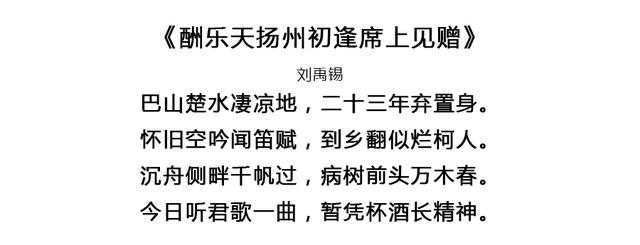 《酬乐天扬州初逢席上见赠》

刘禹锡

巴山楚水凄凉地，二十三年弃置身。
怀旧空吟闻笛赋，到乡翻似烂柯人。
沉舟侧畔千帆过，病树前头万木春。
今日听君歌一曲，暂凭杯酒长精神。